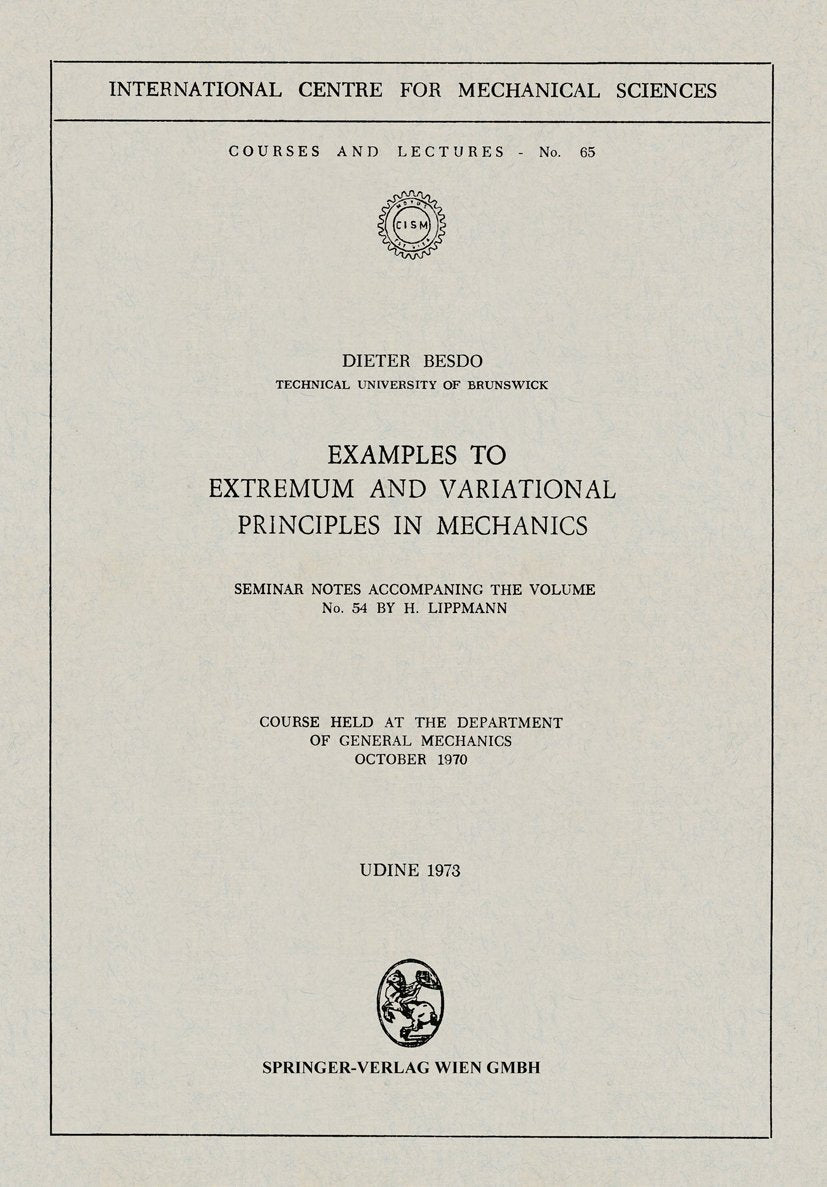 INTERNATIONAL CENTRE FOR MECHANICAL SCIENCES

COURSES AND LECTURES - No. 65

CISM

DIETER BESDO
TECHNICAL UNIVERSITY OF BRUNSWICK

EXAMPLES TO
EXTREMUM AND VARIATIONAL
PRINCIPLES IN MECHANICS

SEMINAR NOTES ACCOMPANING THE VOLUME
No. 54 BY H. LIPPMANN

COURSE HELD AT THE DEPARTMENT
OF GENERAL MECHANICS
OCTOBER 1970

UDINE 1973

SPRINGER-VERLAG WIEN GMBH